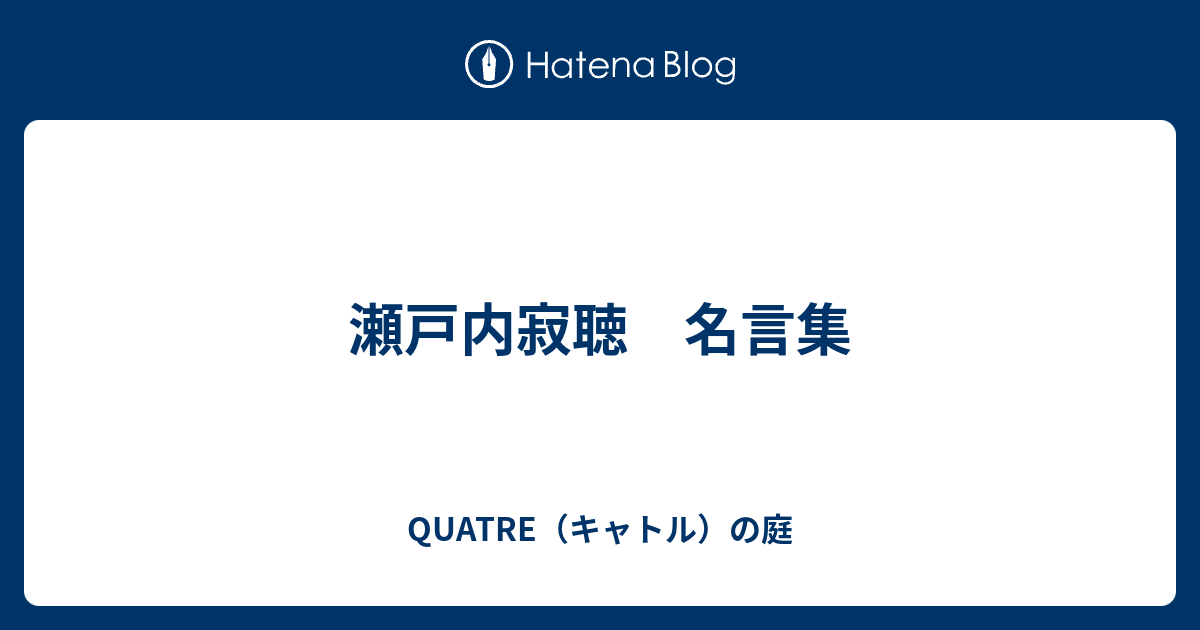 Hatena Blog

瀬戸内寂聴　名言集

QUATRE（キャトル）の庭